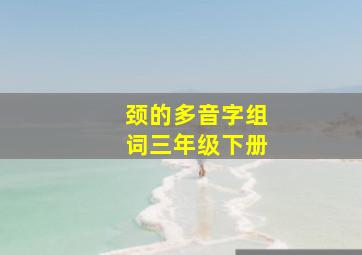 颈的多音字组词三年级下册